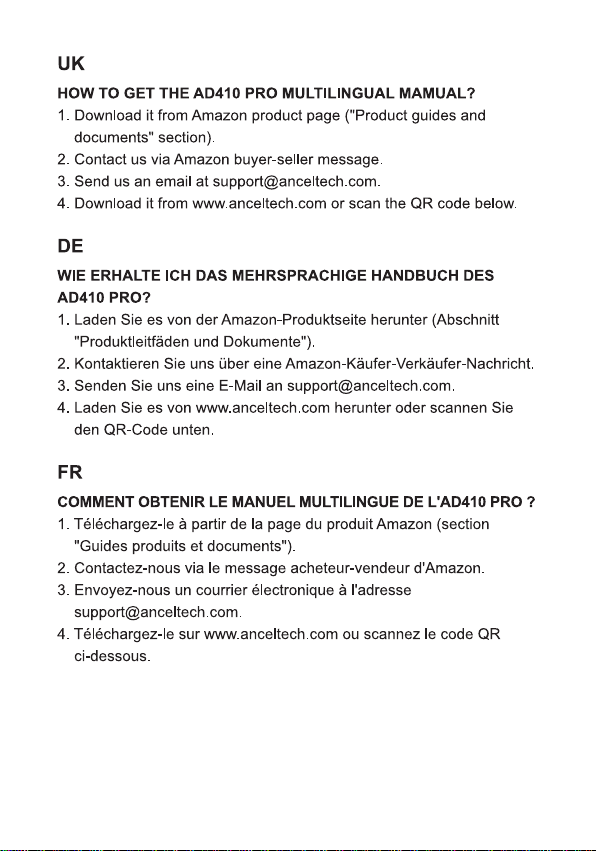 UK

HOW TO GET THE AD410 PRO MULTILINGUAL MAMUAL?

1. Download it from Amazon product page ("Product guides and documents" section).
2. Contact us via Amazon buyer-seller message.
3. Send us an email at support@anceltech.com.
4. Download it from www.anceltech.com or scan the QR code below.

DE

WIE ERHALTE ICH DAS MEHRSPRACHIGE HANDBUCH DES AD410 PRO?

1. Laden Sie es von der Amazon-Produktseite herunter (Abschnitt "Produktleitfäden und Dokumente").
2. Kontaktieren Sie uns über eine Amazon-Käufer-Verkäufer-Nachricht.
3. Senden Sie uns eine E-Mail an support@anceltech.com.
4. Laden Sie es von www.anceltech.com herunter oder scannen Sie den QR-Code unten.

FR

COMMENT OBTENIR LE MANUEL MULTILINGUE DE L'AD410 PRO ?

1. Téléchargez-le à partir de la page du produit Amazon (section "Guides produits et documents").
2. Contactez-nous via le message acheteur-vendeur d'Amazon.
3. Envoyez-nous un courrier électronique à l'adresse support@anceltech.com.
4. Téléchargez-le sur www.anceltech.com ou scannez le code QR ci-dessous.